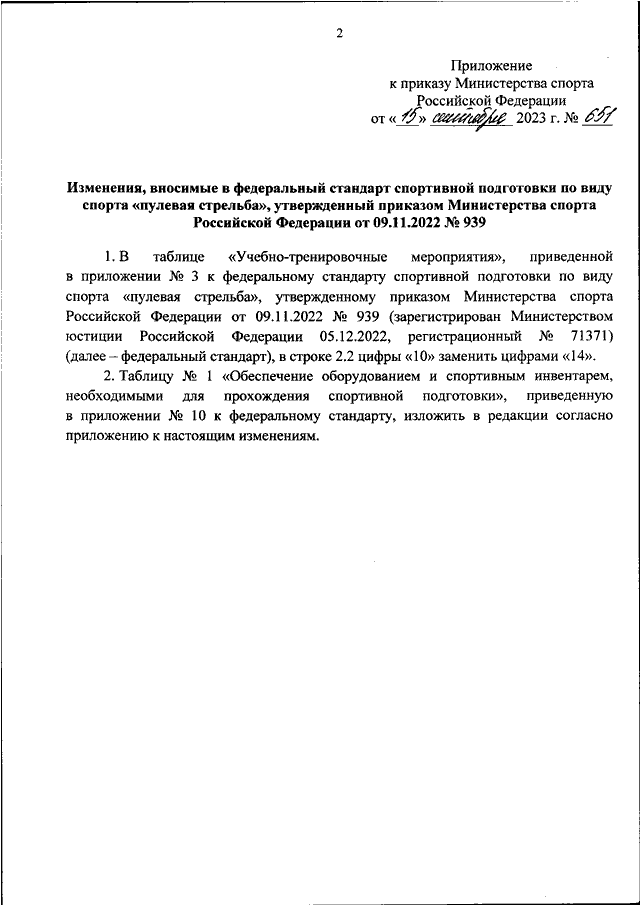 2

Приложение
к приказу Министерства спорта
Российской Федерации
от «15» сентября 2023 г. № 651

Изменения, вносимые в федеральный стандарт спортивной подготовки по виду спорта «пулевая стрельба», утвержденный приказом Министерства спорта Российской Федерации от 09.11.2022 № 939

1. В таблице «Учебно-тренировочные мероприятия», приведенной в приложении № 3 к федеральному стандарту спортивной подготовки по виду спорта «пулевая стрельба», утвержденному приказом Министерства спорта Российской Федерации от 09.11.2022 № 939 (зарегистрирован Министерством юстиции Российской Федерации 05.12.2022, регистрационный № 71371) (далее – федеральный стандарт), в строке 2.2 цифры «10» заменить цифрами «14».

2. Таблицу № 1 «Обеспечение оборудованием и спортивным инвентарем, необходимыми для прохождения спортивной подготовки», приведенную в приложении № 10 к федеральному стандарту, изложить в редакции согласно приложению к настоящим изменениям.